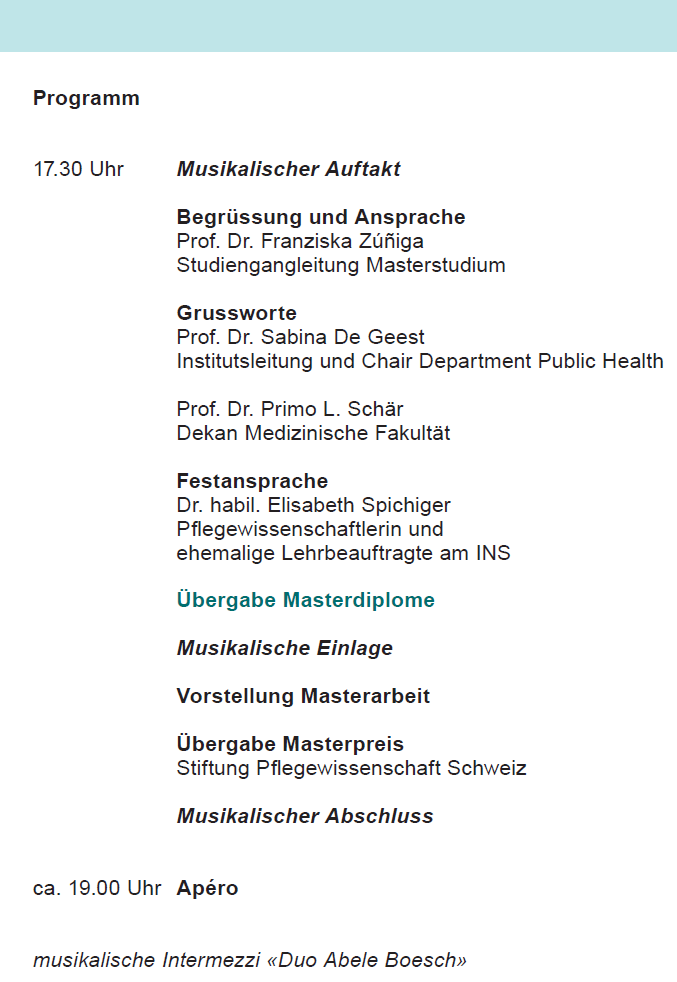 Programm

17.30 Uhr Musikalischer Auftakt

Begrüssung und Ansprache
Prof. Dr. Franziska Zúñiga
Studiengangleitung Masterstudium

Grussworte
Prof. Dr. Sabina De Geest
Institutsleitung und Chair Department Public Health

Prof. Dr. Primo L. Schär
Dekan Medizinische Fakultät

Festansprache
Dr. habil. Elisabeth Spichiger
Pflegewissenschaftlerin und
ehemalige Lehrbeauftragte am INS

Übergabe Masterdiplome

Musikalische Einlage

Vorstellung Masterarbeit

Übergabe Masterpreis
Stiftung Pflegewissenschaft Schweiz

Musikalischer Abschluss

ca. 19.00 Uhr Apéro

musikalische Intermezzi «Duo Abele Boesch»